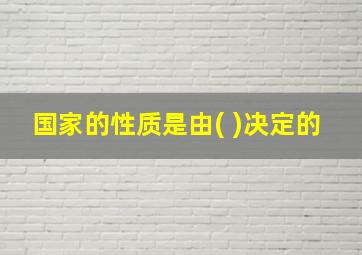 国家的性质是由( )决定的